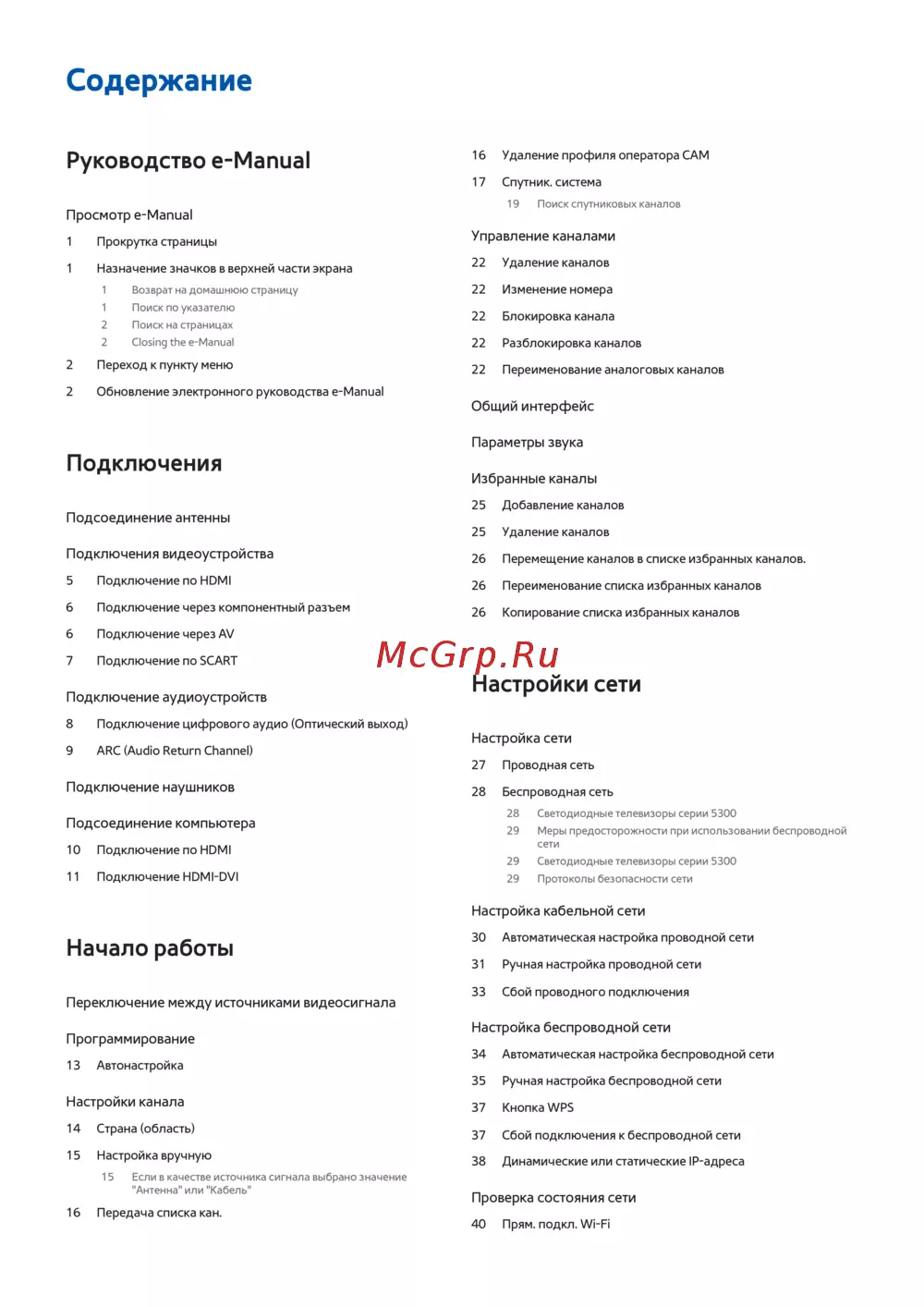 Содержание

Руководство e-Manual

Просмотр e-Manual
1 Прокрутка страницы
1 Назначение значков в верхней части экрана
1 Возврат на домашнюю страницу
1 Поиск по указателю
2 Поиск на страницах
2 Closing the e-Manual
2 Переход к пункту меню
2 Обновление электронного руководства e-Manual

Подключения

Подсоединение антенны

Подключения видеоустройства
5 Подключение по HDMI
6 Подключение через компонентный разъем
6 Подключение через AV
7 Подключение по SCART

Подключение аудиоустройств
8 Подключение цифрового аудио (Оптический выход)
9 ARC (Audio Return Channel)

Подключение наушников

Подсоединение компьютера
10 Подключение по HDMI
11 Подключение HDMI-DVI

Начало работы

Переключение между источниками видеосигнала

Программирование
13 Автонастройка

Настройки канала
14 Страна (область)
15 Настройка вручную
15 Если в качестве источника сигнала выбрано значение "Антенна" или "Кабель"
16 Передача списка кан.
16 Удаление профиля оператора CAM
17 Спутник. система
19 Поиск спутниковых каналов

Управление каналами
22 Удаление каналов
22 Изменение номера
22 Блокировка канала
22 Разблокировка каналов
22 Переименование аналоговых каналов

Общий интерфейс

Параметры звука

Избранные каналы
25 Добавление каналов
25 Удаление каналов
26 Перемещение каналов в списке избранных каналов.
26 Переименование списка избранных каналов
26 Копирование списка избранных каналов

McGrp.Ru

Настройки сети

Настройка сети
27 Проводная сеть
28 Беспроводная сеть
28 Светодиодные телевизоры серии 5300
29 Меры предосторожности при использовании беспроводной сети
29 Светодиодные телевизоры серии 5300
29 Протоколы безопасности сети

Настройка кабельной сети
30 Автоматическая настройка проводной сети
31 Ручная настройка проводной сети
33 Сбой проводного подключения

Настройка беспроводной сети
34 Автоматическая настройка беспроводной сети
35 Ручная настройка беспроводной сети
37 Кнопка WPS
37 Сбой подключения к беспроводной сети
38 Динамические или статические IP-адреса

Проверка состояния сети
40 Прям. подкл. Wi-Fi